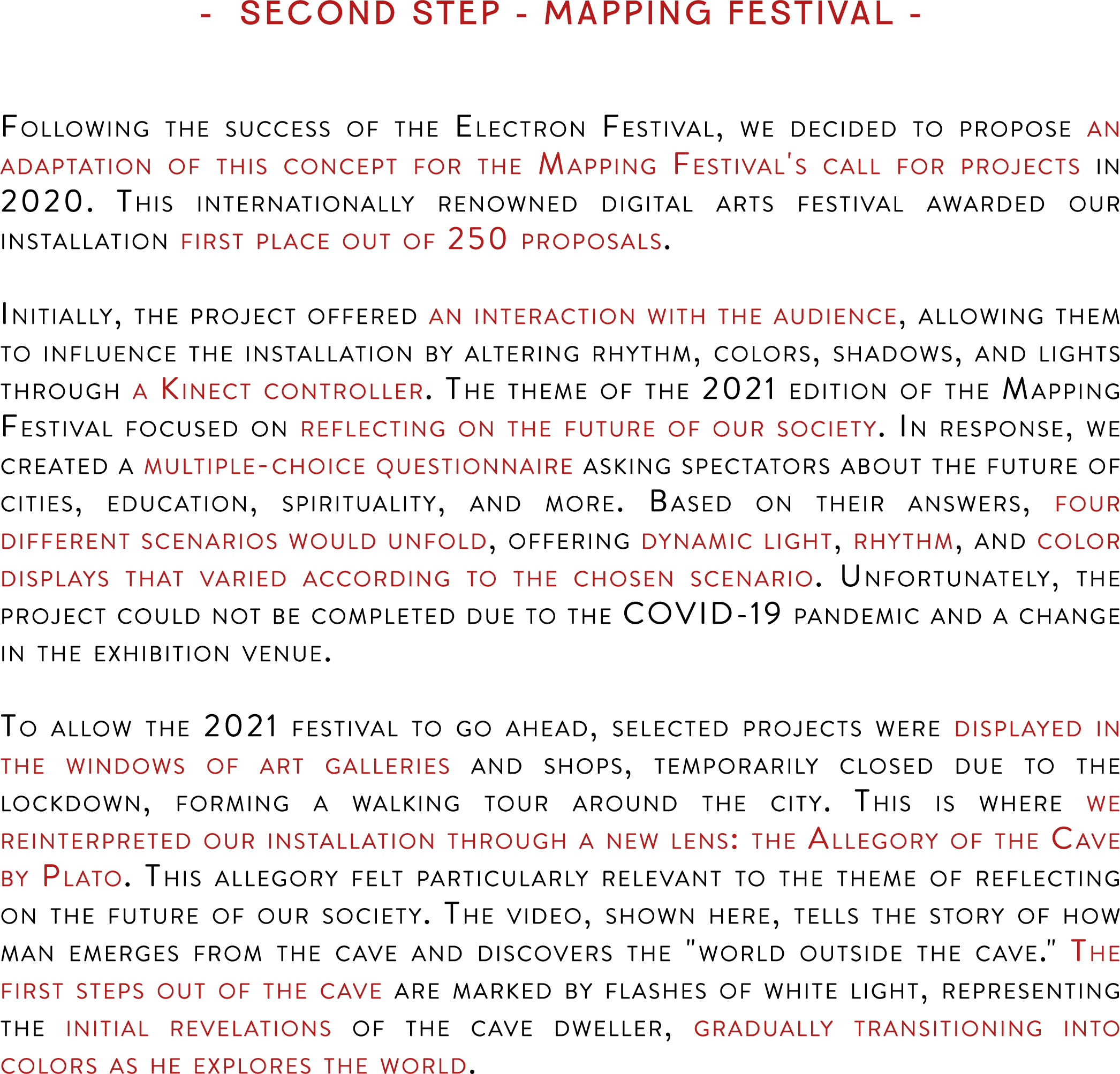 - SECOND STEP - MAPPING FESTIVAL -

Following the success of the Electron Festival, we decided to propose an adaptation of this concept for the Mapping Festival's call for projects in 2020. This internationally renowned digital arts festival awarded our installation first place out of 250 proposals.

Initially, the project offered an interaction with the audience, allowing them to influence the installation by altering rhythm, colors, shadows, and lights through a Kinect controller. The theme of the 2021 edition of the Mapping Festival focused on reflecting on the future of our society. In response, we created a multiple-choice questionnaire asking spectators about the future of cities, education, spirituality, and more. Based on their answers, four different scenarios would unfold, offering dynamic light, rhythm, and color displays that varied according to the chosen scenario. Unfortunately, the project could not be completed due to the COVID-19 pandemic and a change in the exhibition venue.

To allow the 2021 festival to go ahead, selected projects were displayed in the windows of art galleries and shops, temporarily closed due to the lockdown, forming a walking tour around the city. This is where we reinterpreted our installation through a new lens: the Allegory of the Cave by Plato. This allegory felt particularly relevant to the theme of reflecting on the future of our society. The video, shown here, tells the story of how man emerges from the cave and discovers the "world outside the cave." The first steps out of the cave are marked by flashes of white light, representing the initial revelations of the cave dweller, gradually transitioning into colors as he explores the world.